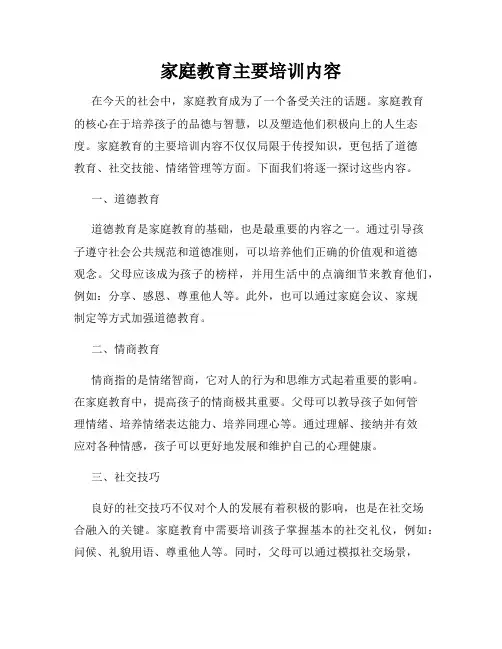 家庭教育主要培训内容

在今天的社会中，家庭教育成为了一个备受关注的话题。家庭教育的核心在于培养孩子的品德与智慧，以及塑造他们积极向上的人生态度。家庭教育的主要培训内容不仅仅局限于传授知识，更包括了道德教育、社交技能、情绪管理等方面。下面我们将逐一探讨这些内容。

一、道德教育

道德教育是家庭教育的基础，也是最重要的内容之一。通过引导孩子遵守社会公共规范和道德准则，可以培养他们正确的价值观和道德观念。父母应该成为孩子的榜样，并用生活中的点滴细节来教育他们，例如：分享、感恩、尊重他人等。此外，也可以通过家庭会议、家规制定等方式加强道德教育。

二、情商教育

情商指的是情绪智商，它对人的行为和思维方式起着重要的影响。在家庭教育中，提高孩子的情商极其重要。父母可以教导孩子如何管理情绪、培养情绪表达能力、培养同理心等。通过理解、接纳并有效应对各种情感，孩子可以更好地发展和维护自己的心理健康。

三、社交技巧

良好的社交技巧不仅对个人的发展有着积极的影响，也是在社交场合融入的关键。家庭教育中需要培训孩子掌握基本的社交礼仪，例如：问候、礼貌用语、尊重他人等。同时，父母可以通过模拟社交场景，